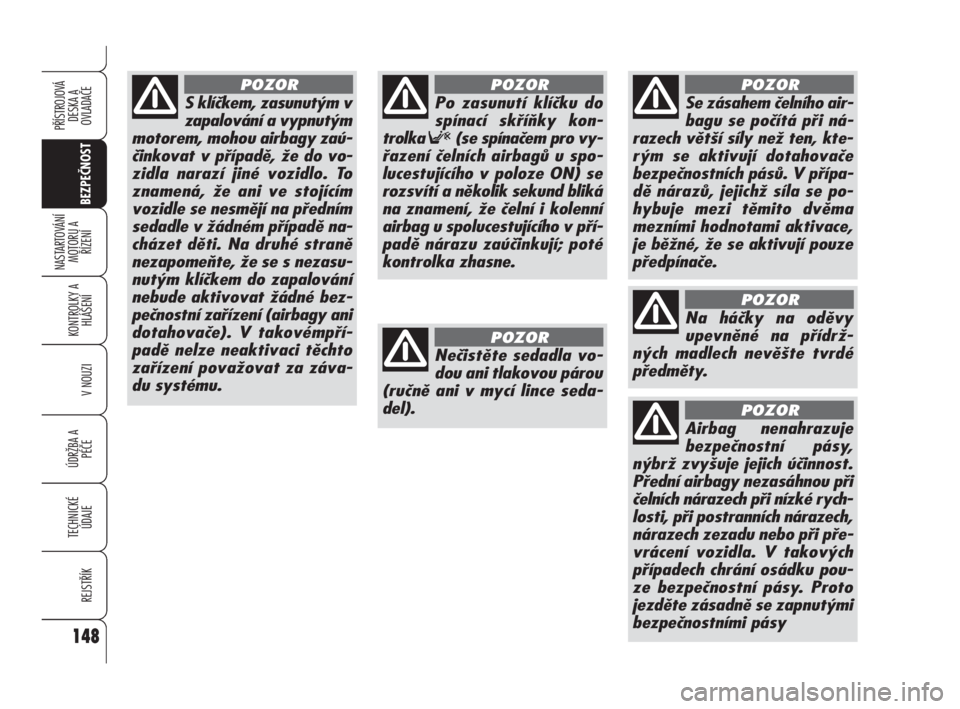 PŘÍSTROJOVÁ DESKA A OVLADAČE

BEZPEČNOST

NASTARTOVÁNÍ MOTORU A ŘÍZENÍ

KONTROLKY A HLÁŠENÍ

V NOUZI

ÚDRŽBA A PÉČE

TECHNICKÉ ÚDAJE

REJSTŘÍK

148

POZOR

S klíčkem, zasunutým v zapalování a vypnutým motorem, mohou airbagy zaúčinkovat v případě, že do vozidla narazí jiné vozidlo. To znamená, že ani ve stojícím vozidle se nesmějí na předním sedadle v žádném případě nacházet děti. Na druhé straně nezapomeňte, že se s nezasunutým klíčkem do zapalování nebude aktivovat žádné bezpečnostní zařízení (airbagy ani dotahovače). V takovémpřípadě nelze neaktivaci těchto zařízení považovat za závadu systému.

POZOR

Po zasunutí klíčku do spínací skříňky kontrolka (se spínačem pro vyřazení čelních airbagů u spolucestujícího v poloze ON) se rozsvítí a několik sekund bliká na znamení, že čelní i kolenní airbag u spolucestujícího v případě nárazu zaúčinkují; poté kontrolka zhasne.

POZOR

Nečistěte sedadla vodou ani tlakovou párou (ručně ani v mycí lince sedadel).

POZOR

Se zásahem čelního airbagu se počítá při nárazech větší síly než ten, kterým se aktivují dotahovače bezpečnostních pásů. V případě nárazů, jejichž síla se pohybuje mezi těmito dvěma mezními hodnotami aktivace, je běžné, že se aktivují pouze předpínače.

POZOR

Na háčky na oděvy upevněné na přídržných madlech nevěšte tvrdé předměty.

POZOR

Airbag nenahrazuje bezpečnostní pásy, nýbrž zvyšuje jejich účinnost. Přední airbagy nezasáhnou při čelních nárazech při nízké rychlosti, při postranních nárazech, nárazech zezadu nebo při převrácení vozidla. V takových případech chrání osádku pouze bezpečnostní pásy. Proto jezděte zásadně se zapnutými bezpečnostními pásy

carmanualsonline.info